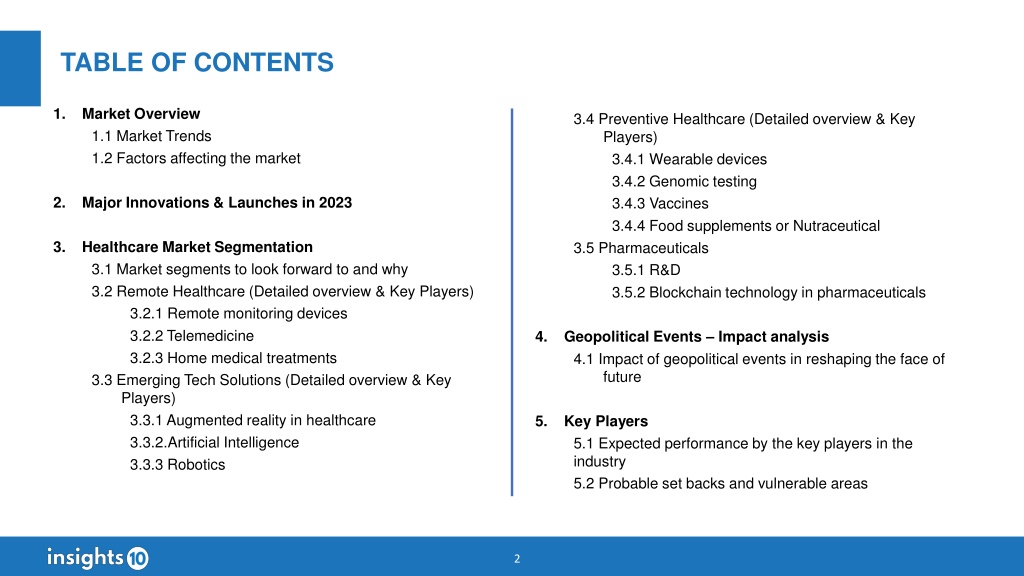 TABLE OF CONTENTS

1. Market Overview
1.1 Market Trends
1.2 Factors affecting the market

2. Major Innovations & Launches in 2023

3. Healthcare Market Segmentation
3.1 Market segments to look forward to and why
3.2 Remote Healthcare (Detailed overview & Key Players)
3.2.1 Remote monitoring devices
3.2.2 Telemedicine
3.2.3 Home medical treatments
3.3 Emerging Tech Solutions (Detailed overview & Key Players)
3.3.1 Augmented reality in healthcare
3.3.2.Artificial Intelligence
3.3.3 Robotics

3.4 Preventive Healthcare (Detailed overview & Key Players)
3.4.1 Wearable devices
3.4.2 Genomic testing
3.4.3 Vaccines
3.4.4 Food supplements or Nutraceutical
3.5 Pharmaceuticals
3.5.1 R&D
3.5.2 Blockchain technology in pharmaceuticals

4. Geopolitical Events – Impact analysis
4.1 Impact of geopolitical events in reshaping the face of future

5. Key Players
5.1 Expected performance by the key players in the industry
5.2 Probable set backs and vulnerable areas

insights10

2